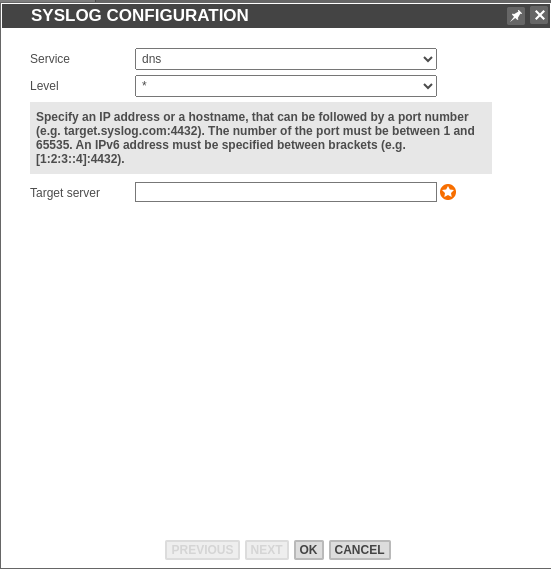 SYSLOG CONFIGURATION

Service dns

Level *

Specify an IP address or a hostname, that can be followed by a port number (e.g. target.syslog.com:4432). The number of the port must be between 1 and 65535. An IPv6 address must be specified between brackets (e.g. [1:2:3::4]:4432).

Target server

PREVIOUS NEXT OK CANCEL